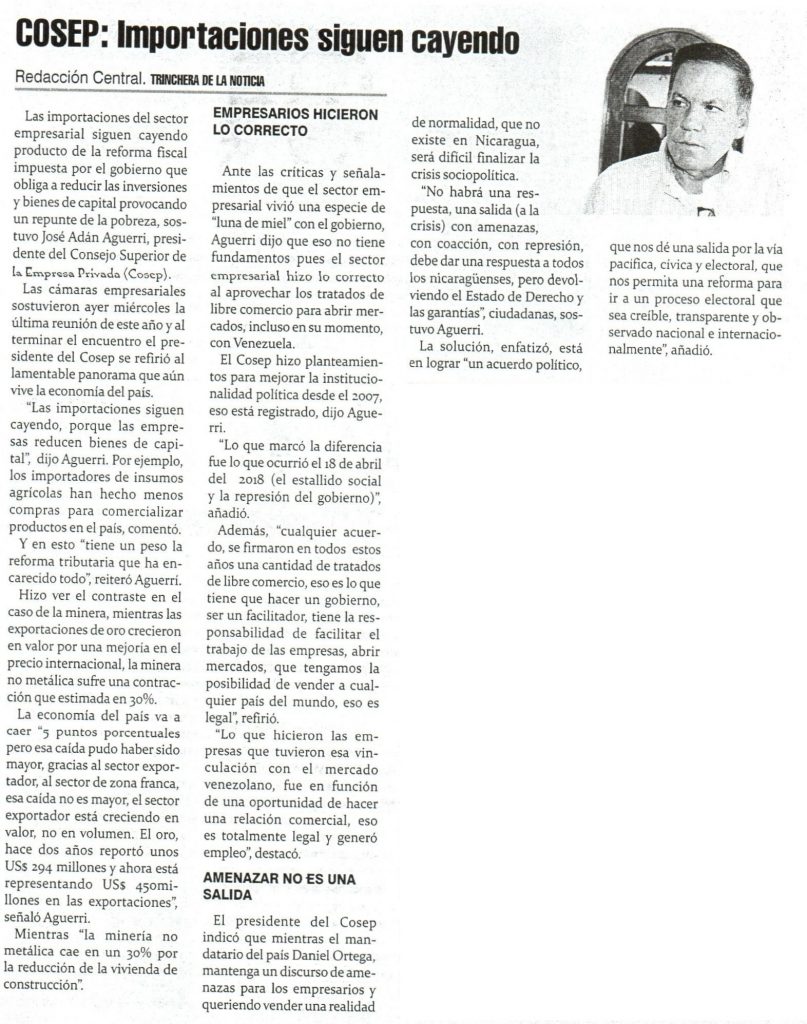 COSEP: Importaciones siguen cayendo

Redacción Central. TRINCHERA DE LA NOTICIA

Las importaciones del sector empresarial siguen cayendo producto de la reforma fiscal impuesta por el gobierno que obliga a reducir las inversiones y bienes de capital provocando un repunte de la pobreza, sostuvo José Adán Aguerri, presidente del Consejo Superior de la Empresa Privada (Cosep).

Las cámaras empresariales sostuvieron ayer miércoles la última reunión de este año y al terminar el encuentro el presidente del Cosep se refirió al lamentable panorama que aún vive la economía del país.

"Las importaciones siguen cayendo, porque las empresas reducen bienes de capital", dijo Aguerri. Por ejemplo, los importadores de insumos agrícolas han hecho menos compras para comercializar productos en el país, comentó.

Y en esto "tiene un peso la reforma tributaria que ha encarecido todo", reiteró Aguerri.

Hizo ver el contraste en el caso de la minera, mientras las exportaciones de oro crecieron en valor por una mejoría en el precio internacional, la minera no metálica sufre una contracción que estimada en 30%.

La economía del país va a caer "5 puntos porcentuales pero esa caída pudo haber sido mayor, gracias al sector exportador, al sector de zona franca, esa caída no es mayor, el sector exportador está creciendo en valor, no en volumen. El oro, hace dos años reportó unos US$ 294 millones y ahora está representando US$ 450millones en las exportaciones", señaló Aguerri.

Mientras "la minería no metálica cae en un 30% por la reducción de la vivienda de construcción".

EMPRESARIOS HICIERON LO CORRECTO

Ante las críticas y señalamientos de que el sector empresarial vivió una especie de "luna de miel" con el gobierno, Aguerri dijo que eso no tiene fundamentos pues el sector empresarial hizo lo correcto al aprovechar los tratados de libre comercio para abrir mercados, incluso en su momento, con Venezuela.

El Cosep hizo planteamientos para mejorar la institucionalidad política desde el 2007, eso está registrado, dijo Aguerri.

"Lo que marcó la diferencia fue lo que ocurrió el 18 de abril del 2018 (el estallido social y la represión del gobierno)", añadió.

Además, "cualquier acuerdo, se firmaron en todos estos años una cantidad de tratados de libre comercio, eso es lo que tiene que hacer un gobierno, ser un facilitador, tiene la responsabilidad de facilitar el trabajo de las empresas, abrir mercados, que tengamos la posibilidad de vender a cualquier país del mundo, eso es legal", refirió.

"Lo que hicieron las empresas que tuvieron esa vinculación con el mercado venezolano, fue en función de una oportunidad de hacer una relación comercial, eso es totalmente legal y generó empleo", destacó.

AMENAZAR NO ES UNA SALIDA

El presidente del Cosep indicó que mientras el mandatario del país Daniel Ortega, mantenga un discurso de amenazas para los empresarios y queriendo vender una realidad de normalidad, que no existe en Nicaragua, será difícil finalizar la crisis sociopolítica.

"No habrá una respuesta, una salida (a la crisis) con amenazas, con coacción, con represión, debe dar una respuesta a todos los nicaragüenses, pero devolviendo el Estado de Derecho y las garantías", ciudadanas, sostuvo Aguerri.

La solución, enfatizó, está en lograr "un acuerdo político, que nos dé una salida por la vía pacífica, cívica y electoral, que nos permita una reforma para ir a un proceso electoral que sea creíble, transparente y observado nacional e internacionalmente", añadió.